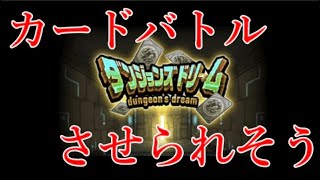 カードバトル

ダンジョンズドリーム
dungeon's dream

させられそう